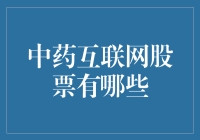 中药互联网股票有哪些